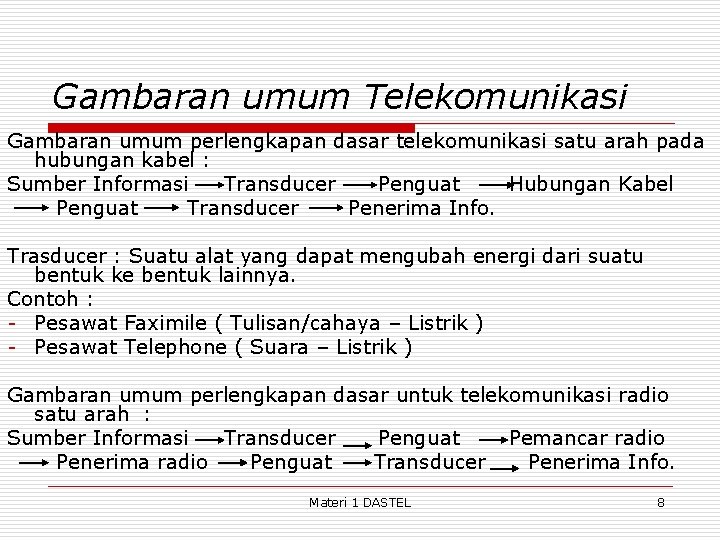 Gambaran umum Telekomunikasi

Gambaran umum perlengkapan dasar telekomunikasi satu arah pada hubungan kabel :

Sumber Informasi → Transducer → Penguat → Hubungan Kabel → Penguat → Transducer → Penerima Info.

Trasducer : Suatu alat yang dapat mengubah energi dari suatu bentuk ke bentuk lainnya.

Contoh :

- Pesawat Faximile ( Tulisan/cahaya – Listrik )
- Pesawat Telephone ( Suara – Listrik )

Gambaran umum perlengkapan dasar untuk telekomunikasi radio satu arah :

Sumber Informasi → Transducer → Penguat → Pemancar radio → Penerima radio → Penguat → Transducer → Penerima Info.

Materi 1 DASTEL

8